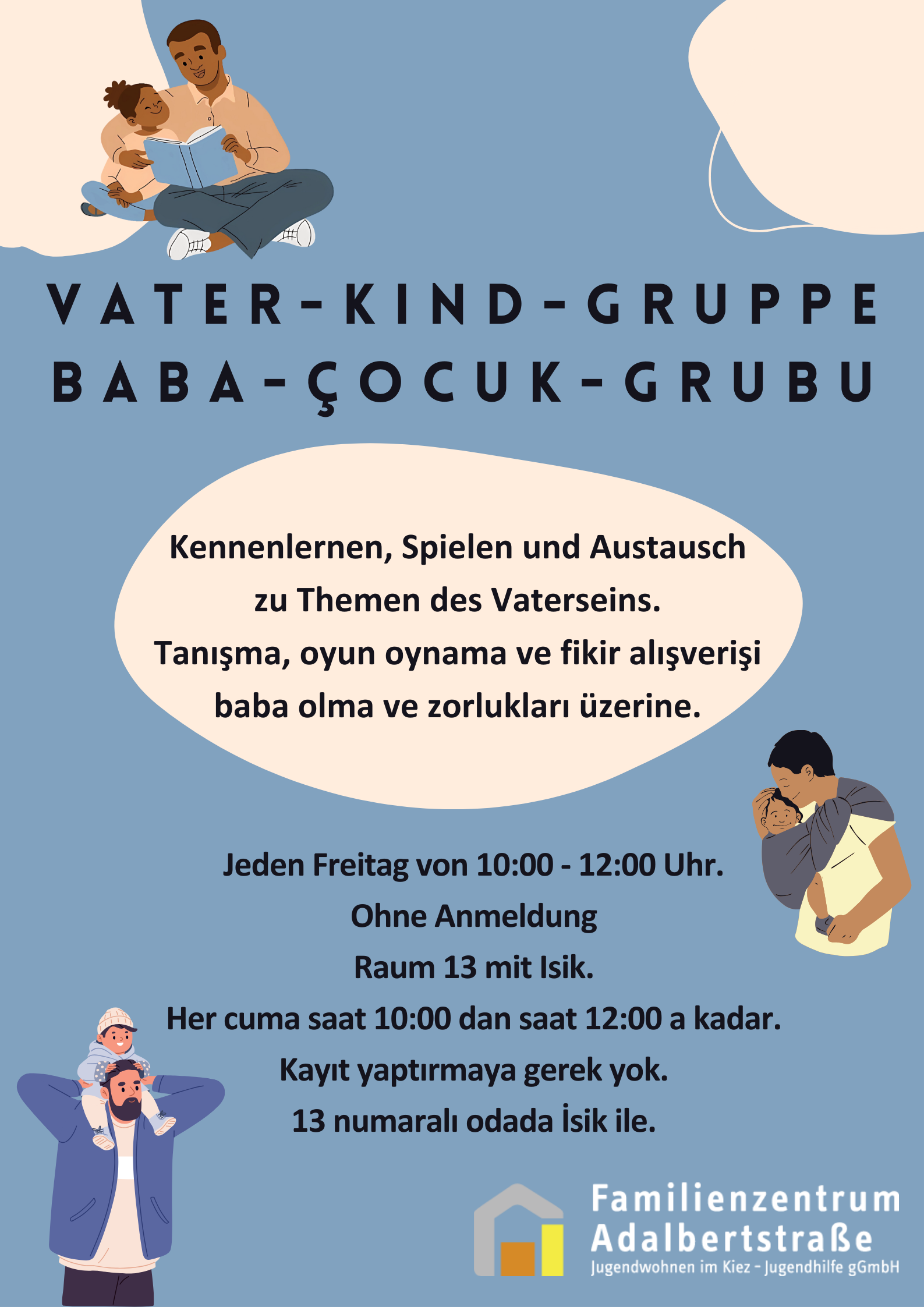 VATER-KIND-GRUPPE
BABA-ÇOCUK-GRUBU

Kennenlernen, Spielen und Austausch zu Themen des Vaterseins.
Tanışma, oyun oynama ve fikir alışverişi baba olma ve zorlukları üzerine.

Jeden Freitag von 10:00 - 12:00 Uhr.
Ohne Anmeldung
Raum 13 mit Isik.
Her cuma saat 10:00 dan saat 12:00 a kadar.
Kayıt yaptırmaya gerek yok.
13 numaralı odada İsik ile.

Familienzentrum
Adalbertstraße
Jugendwohnen im Kiez - Jugendhilfe gGmbH